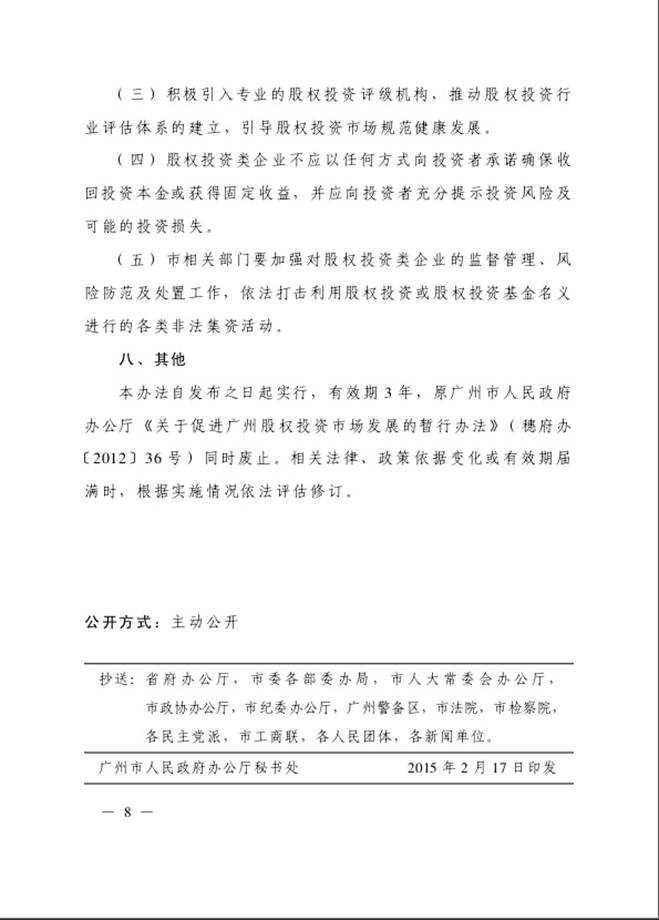 （三）积极引入专业的股权投资评级机构，推动股权投资行业评估体系的建立，引导股权投资市场规范健康发展。

（四）股权投资类企业不应以任何方式向投资者承诺确保收回投资本金或获得固定收益，并应向投资者充分提示投资风险及可能的投资损失。

（五）市相关部门要加强对股权投资类企业的监督管理、风险防范及处置工作，依法打击利用股权投资或股权投资基金名义进行的各类非法集资活动。

八、其他

本办法自发布之日起实行，有效期3年，原广州市人民政府办公厅《关于促进广州股权投资市场发展的暂行办法》（穗府办〔2012〕36号）同时废止。相关法律、政策依据变化或有效期届满时，根据实施情况依法评估修订。

公开方式：主动公开

抄送：省府办公厅，市委各部委办局，市人大常委会办公厅，市政协办公厅，市纪委办公厅，广州警备区，市法院，市检察院，各民主党派，市工商联，各人民团体，各新闻单位。

广州市人民政府办公厅秘书处　　2015年2月17日印发

— 8 —